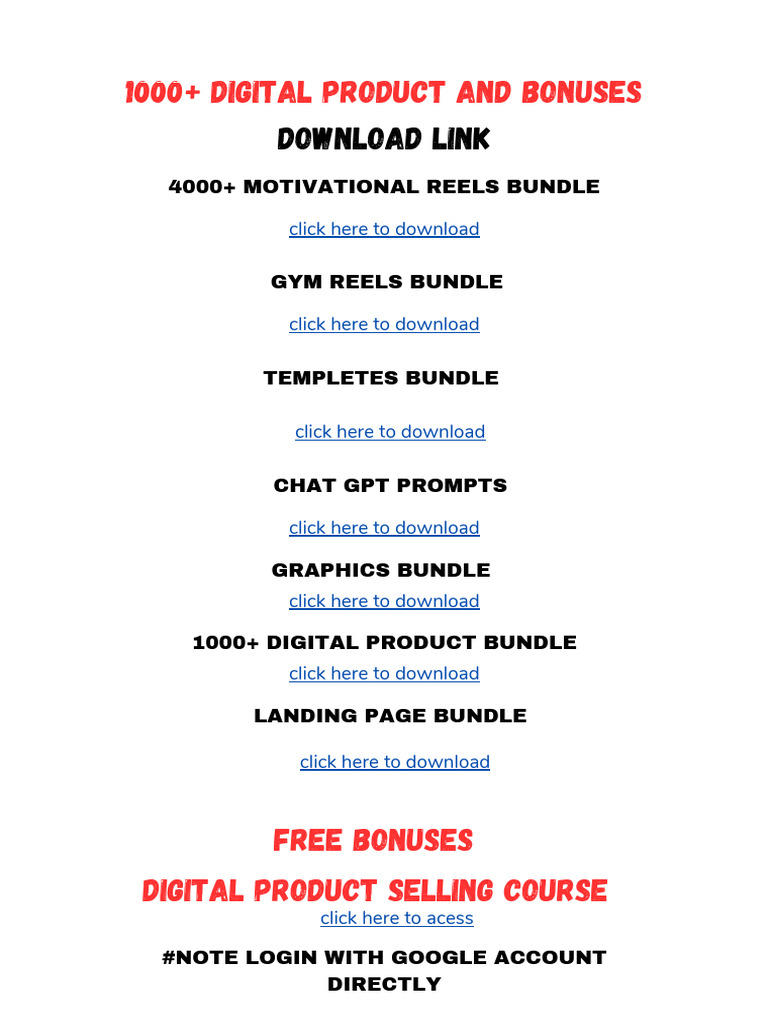 1000+ DIGITAL PRODUCT AND BONUSES
DOWNLOAD LINK

4000+ MOTIVATIONAL REELS BUNDLE

click here to download

GYM REELS BUNDLE

click here to download

TEMPLETES BUNDLE

click here to download

CHAT GPT PROMPTS

click here to download

GRAPHICS BUNDLE

click here to download

1000+ DIGITAL PRODUCT BUNDLE

click here to download

LANDING PAGE BUNDLE

click here to download

FREE BONUSES

DIGITAL PRODUCT SELLING COURSE

click here to acess

#NOTE LOGIN WITH GOOGLE ACCOUNT DIRECTLY